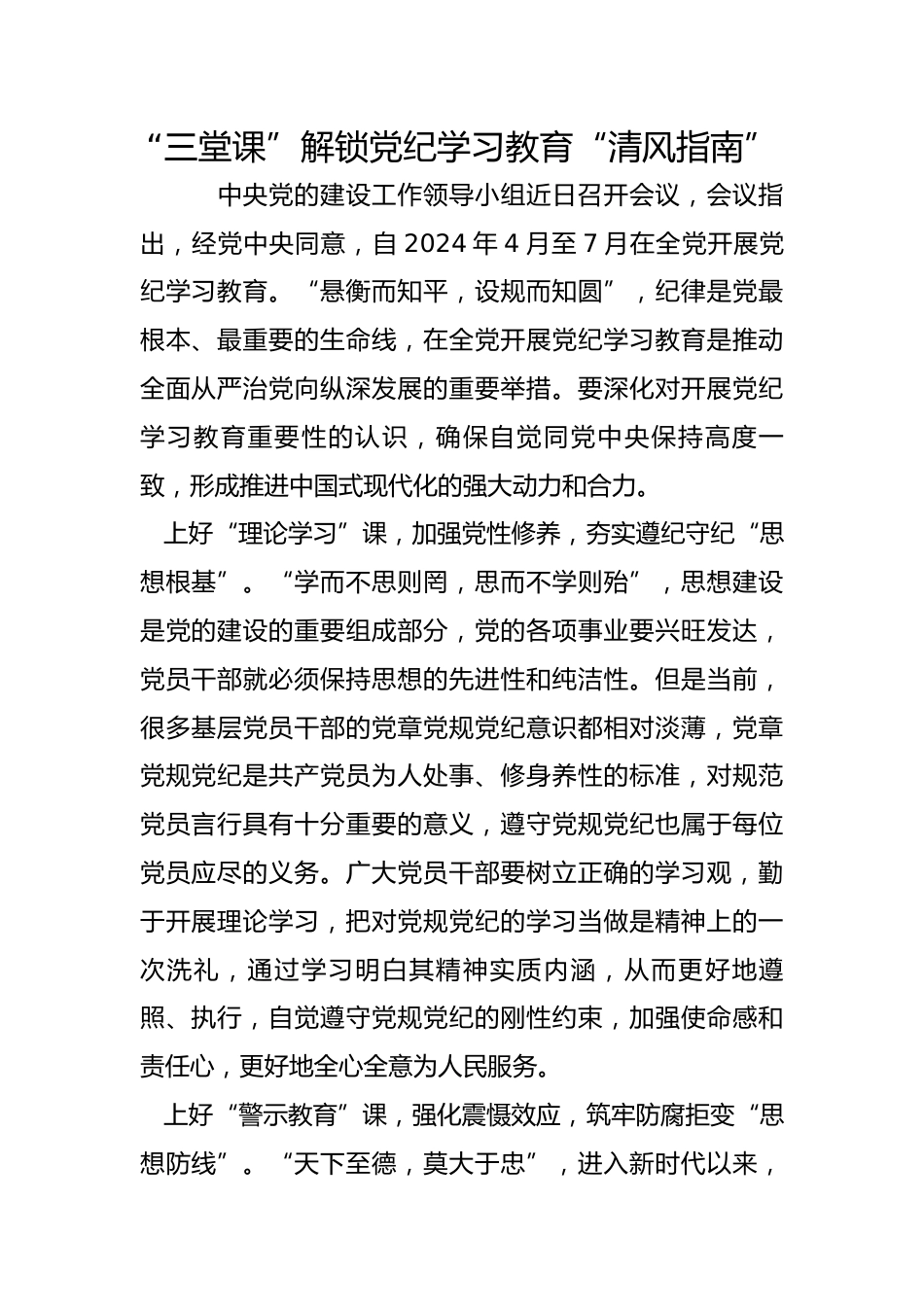 “三堂课”解锁党纪学习教育“清风指南”

中央党的建设工作领导小组近日召开会议，会议指出，经党中央同意，自 2024 年 4 月至 7 月在全党开展党纪学习教育。“悬衡而知平，设规而知圆”，纪律是党最根本、最重要的生命线，在全党开展党纪学习教育是推动全面从严治党向纵深发展的重要举措。要深化对开展党纪学习教育重要性的认识，确保自觉同党中央保持高度一致，形成推进中国式现代化的强大动力和合力。

上好“理论学习”课，加强党性修养，夯实遵纪守纪“思想根基”。“学而不思则罔，思而不学则殆”，思想建设是党的建设的重要组成部分，党的各项事业要兴旺发达，党员干部就必须保持思想的先进性和纯洁性。但是当前，很多基层党员干部的党章党规党纪意识都相对淡薄，党章党规党纪是共产党员为人处事、修身养性的标准，对规范党员言行具有十分重要的意义，遵守党规党纪也属于每位党员应尽的义务。广大党员干部要树立正确的学习观，勤于开展理论学习，把对党规党纪的学习当做是精神上的一次洗礼，通过学习明白其精神实质内涵，从而更好地遵照、执行，自觉遵守党规党纪的刚性约束，加强使命感和责任心，更好地全心全意为人民服务。

上好“警示教育”课，强化震慑效应，筑牢防腐拒变“思想防线”。“天下至德，莫大于忠”，进入新时代以来，